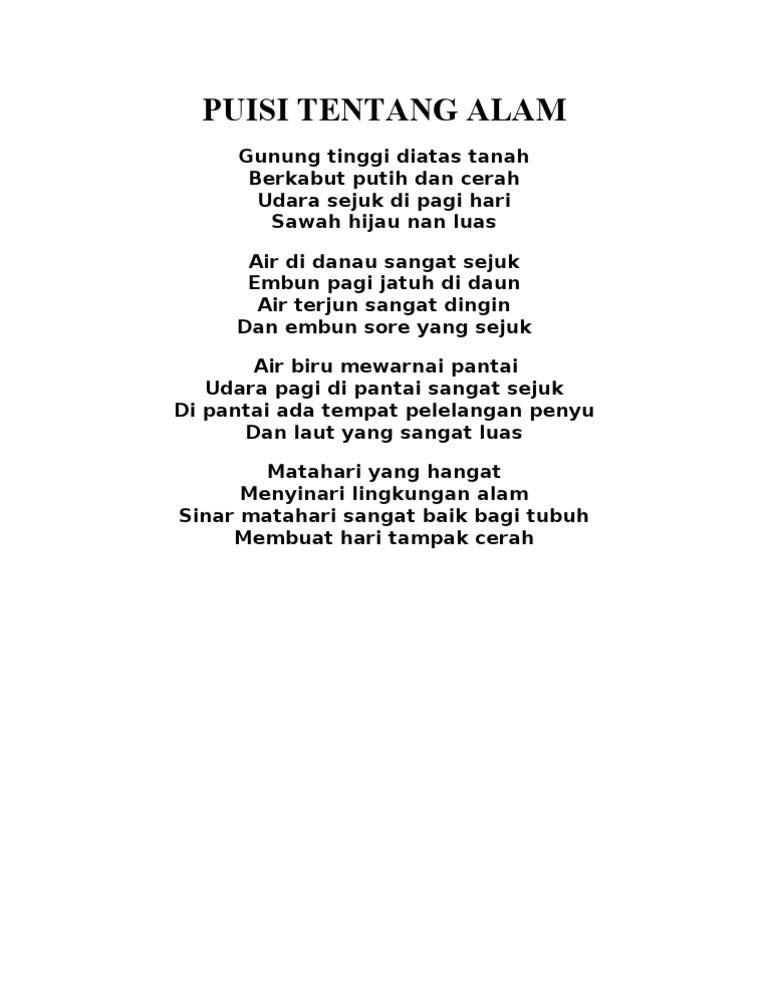 PUISI TENTANG ALAM

Gunung tinggi diatas tanah
Berkabut putih dan cerah
Udara sejuk di pagi hari
Sawah hijau nan luas

Air di danau sangat sejuk
Embun pagi jatuh di daun
Air terjun sangat dingin
Dan embun sore yang sejuk

Air biru mewarnai pantai
Udara pagi di pantai sangat sejuk
Di pantai ada tempat pelelangan penyu
Dan laut yang sangat luas

Matahari yang hangat
Menyinari lingkungan alam
Sinar matahari sangat baik bagi tubuh
Membuat hari tampak cerah